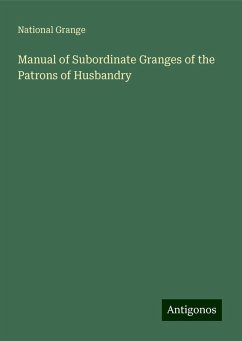 National Grange

Manual of Subordinate Granges of the Patrons of Husbandry

Antigonos